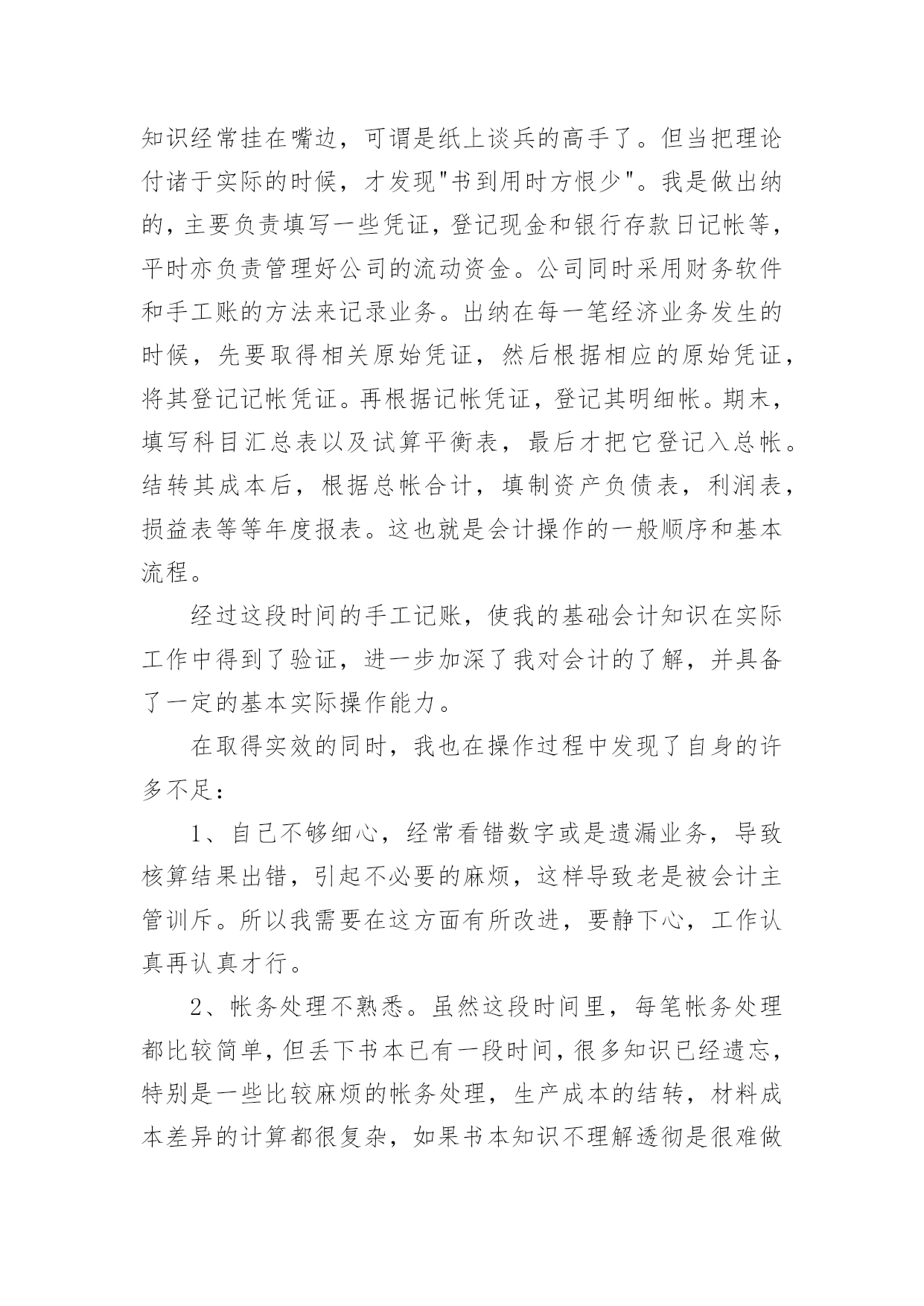 知识经常挂在嘴边，可谓是纸上谈兵的高手了。但当把理论付诸于实际的时候，才发现"书到用时方恨少"。我是做出纳的，主要负责填写一些凭证，登记现金和银行存款日记帐等，平时亦负责管理好公司的流动资金。公司同时采用财务软件和手工账的方法来记录业务。出纳在每一笔经济业务发生的时候，先要取得相关原始凭证，然后根据相应的原始凭证，将其登记记帐凭证。再根据记帐凭证，登记其明细帐。期末，填写科目汇总表以及试算平衡表，最后才把它登记入总帐。结转其成本后，根据总帐合计，填制资产负债表，利润表，损益表等等年度报表。这也就是会计操作的一般顺序和基本流程。

经过这段时间的手工记账，使我的基础会计知识在实际工作中得到了验证，进一步加深了我对会计的了解，并具备了一定的基本实际操作能力。

在取得实效的同时，我也在操作过程中发现了自身的许多不足：

1、自己不够细心，经常看错数字或是遗漏业务，导致核算结果出错，引起不必要的麻烦，这样导致老是被会计主管训斥。所以我需要在这方面有所改进，要静下心，工作认真再认真才行。

2、帐务处理不熟悉。虽然这段时间里，每笔帐务处理都比较简单，但丢下书本已有一段时间，很多知识已经遗忘，特别是一些比较麻烦的帐务处理，生产成本的结转，材料成本差异的计算都很复杂，如果书本知识不理解透彻是很难做